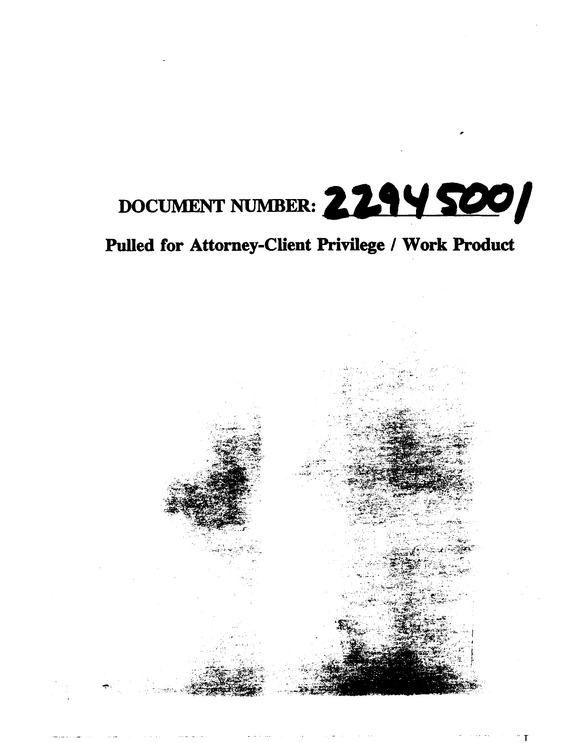 DOCUMENT NUMBER: 22945001

Pulled for Attorney-Client Privilege / Work Product